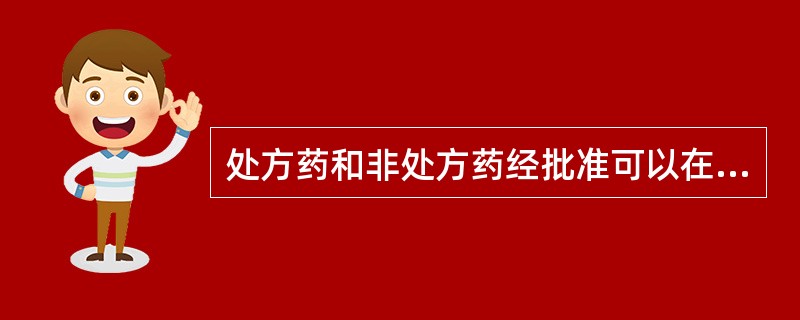 处方药和非处方药经批准可以在...